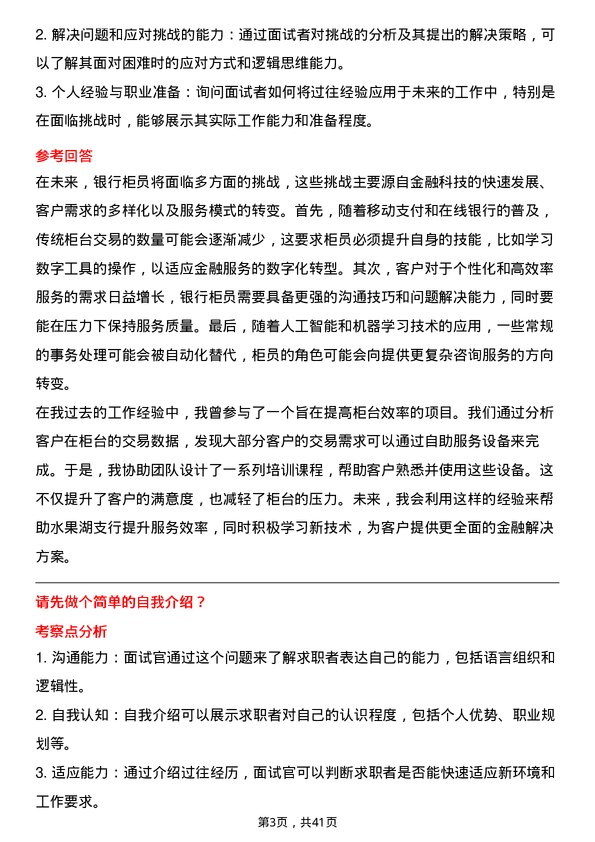 2. 解决问题和应对挑战的能力：通过面试者对挑战的分析及其提出的解决策略，可以了解其面对困难时的应对方式和逻辑思维能力。

3. 个人经验与职业准备：询问面试者如何将过往经验应用于未来的工作中，特别是在面临挑战时，能够展示其实际工作能力和准备程度。

参考回答

在未来，银行柜员将面临多方面的挑战，这些挑战主要源自金融科技的快速发展、客户需求的多样化以及服务模式的转变。首先，随着移动支付和在线银行的普及，传统柜台交易的数量可能会逐渐减少，这要求柜员必须提升自身的技能，比如学习数字工具的操作，以适应金融服务的数字化转型。其次，客户对于个性化和高效率服务的需求日益增长，银行柜员需要具备更强的沟通技巧和问题解决能力，同时要能在压力下保持服务质量。最后，随着人工智能和机器学习技术的应用，一些常规的事务处理可能会被自动化替代，柜员的角色可能会向提供更复杂咨询服务的方向转变。

在我过去的工作经验中，我曾参与了一个旨在提高柜台效率的项目。我们通过分析客户在柜台的交易数据，发现大部分客户的交易需求可以通过自助服务设备来完成。于是，我协助团队设计了一系列培训课程，帮助客户熟悉并使用这些设备。这不仅提升了客户的满意度，也减轻了柜台的压力。未来，我会利用这样的经验来帮助水果湖支行提升服务效率，同时积极学习新技术，为客户提供更全面的金融解决方案。

请先做个简单的自我介绍？

考察点分析

1. 沟通能力：面试官通过这个问题来了解求职者表达自己的能力，包括语言组织和逻辑性。

2. 自我认知：自我介绍可以展示求职者对自己的认识程度，包括个人优势、职业规划等。

3. 适应能力：通过介绍过往经历，面试官可以判断求职者是否能快速适应新环境和工作要求。

第3页，共41页